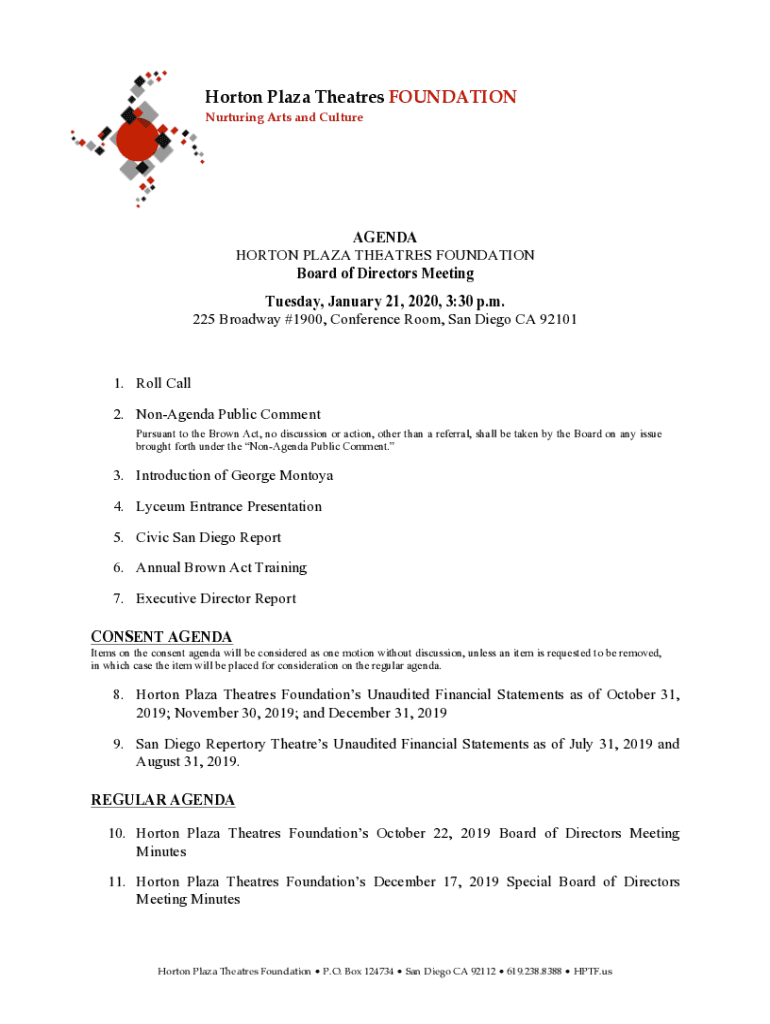 Horton Plaza Theatres FOUNDATION
Nurturing Arts and Culture

AGENDA
HORTON PLAZA THEATRES FOUNDATION
Board of Directors Meeting

Tuesday, January 21, 2020, 3:30 p.m.
225 Broadway #1900, Conference Room, San Diego CA 92101

1. Roll Call

2. Non-Agenda Public Comment
Pursuant to the Brown Act, no discussion or action, other than a referral, shall be taken by the Board on any issue brought forth under the "Non-Agenda Public Comment."

3. Introduction of George Montoya

4. Lyceum Entrance Presentation

5. Civic San Diego Report

6. Annual Brown Act Training

7. Executive Director Report

CONSENT AGENDA
Items on the consent agenda will be considered as one motion without discussion, unless an item is requested to be removed, in which case the item will be placed for consideration on the regular agenda.

8. Horton Plaza Theatres Foundation's Unaudited Financial Statements as of October 31, 2019; November 30, 2019; and December 31, 2019

9. San Diego Repertory Theatre's Unaudited Financial Statements as of July 31, 2019 and August 31, 2019.

REGULAR AGENDA

10. Horton Plaza Theatres Foundation's October 22, 2019 Board of Directors Meeting Minutes

11. Horton Plaza Theatres Foundation's December 17, 2019 Special Board of Directors Meeting Minutes

Horton Plaza Theatres Foundation • P.O. Box 124734 • San Diego CA 92112 • 619.238.8388 • HPTF.us